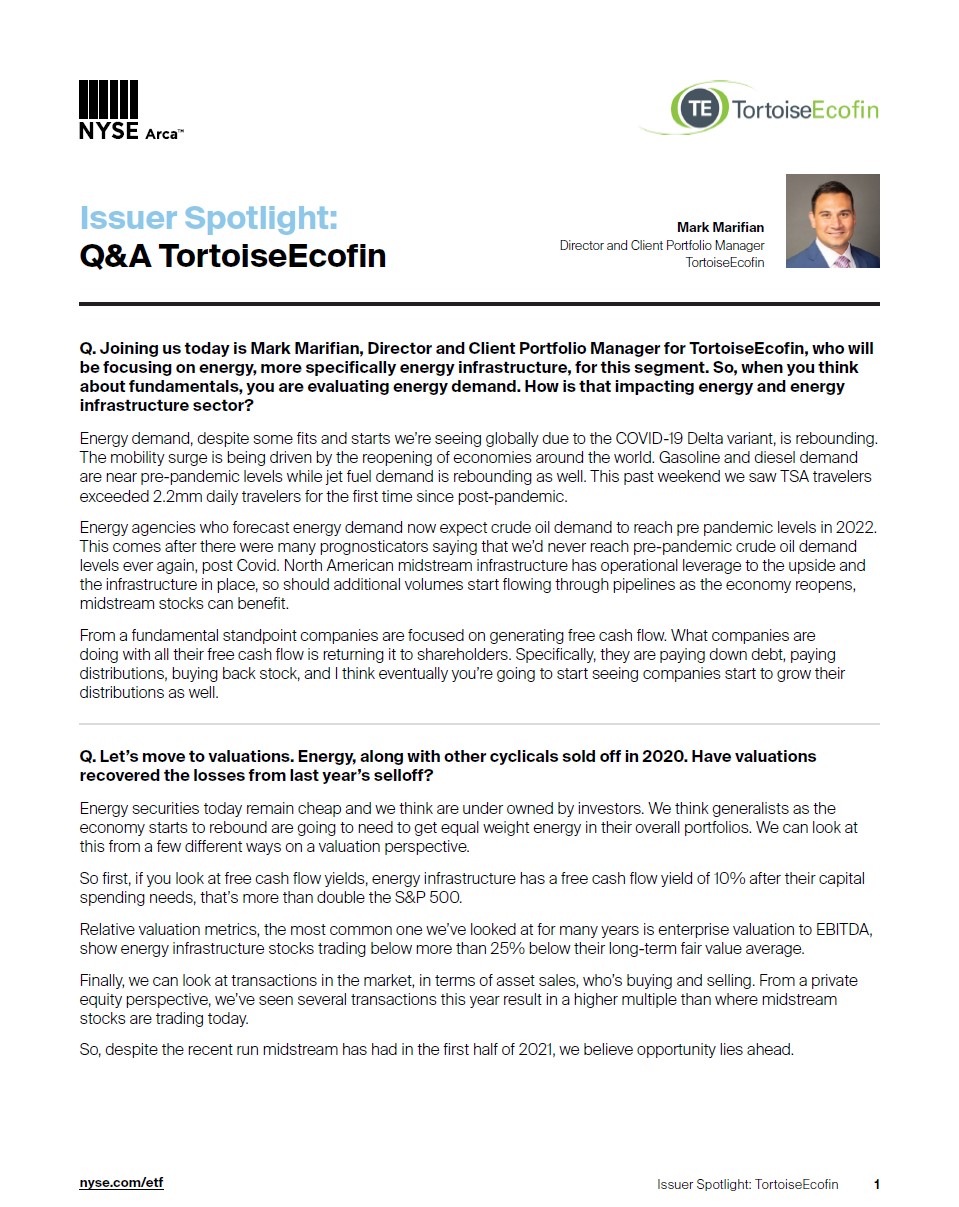 NYSE Arca™

TE TortoiseEcofin

Issuer Spotlight:
Q&A TortoiseEcofin

Mark Marifian
Director and Client Portfolio Manager
TortoiseEcofin

Q. Joining us today is Mark Marifian, Director and Client Portfolio Manager for TortoiseEcofin, who will be focusing on energy, more specifically energy infrastructure, for this segment. So, when you think about fundamentals, you are evaluating energy demand. How is that impacting energy and energy infrastructure sector?

Energy demand, despite some fits and starts we're seeing globally due to the COVID-19 Delta variant, is rebounding. The mobility surge is being driven by the reopening of economies around the world. Gasoline and diesel demand are near pre-pandemic levels while jet fuel demand is rebounding as well. This past weekend we saw TSA travelers exceeded 2.2mm daily travelers for the first time since post-pandemic.

Energy agencies who forecast energy demand now expect crude oil demand to reach pre pandemic levels in 2022. This comes after there were many prognosticators saying that we'd never reach pre-pandemic crude oil demand levels ever again, post Covid. North American midstream infrastructure has operational leverage to the upside and the infrastructure in place, so should additional volumes start flowing through pipelines as the economy reopens, midstream stocks can benefit.

From a fundamental standpoint companies are focused on generating free cash flow. What companies are doing with all their free cash flow is returning it to shareholders. Specifically, they are paying down debt, paying distributions, buying back stock, and I think eventually you're going to start seeing companies start to grow their distributions as well.

Q. Let's move to valuations. Energy, along with other cyclicals sold off in 2020. Have valuations recovered the losses from last year's selloff?

Energy securities today remain cheap and we think are under owned by investors. We think generalists as the economy starts to rebound are going to need to get equal weight energy in their overall portfolios. We can look at this from a few different ways on a valuation perspective.

So first, if you look at free cash flow yields, energy infrastructure has a free cash flow yield of 10% after their capital spending needs, that's more than double the S&P 500.

Relative valuation metrics, the most common one we've looked at for many years is enterprise valuation to EBITDA, show energy infrastructure stocks trading below more than 25% below their long-term fair value average.

Finally, we can look at transactions in the market, in terms of asset sales, who's buying and selling. From a private equity perspective, we've seen several transactions this year result in a higher multiple than where midstream stocks are trading today.

So, despite the recent run midstream has had in the first half of 2021, we believe opportunity lies ahead.

nyse.com/etf

Issuer Spotlight: TortoiseEcofin 1